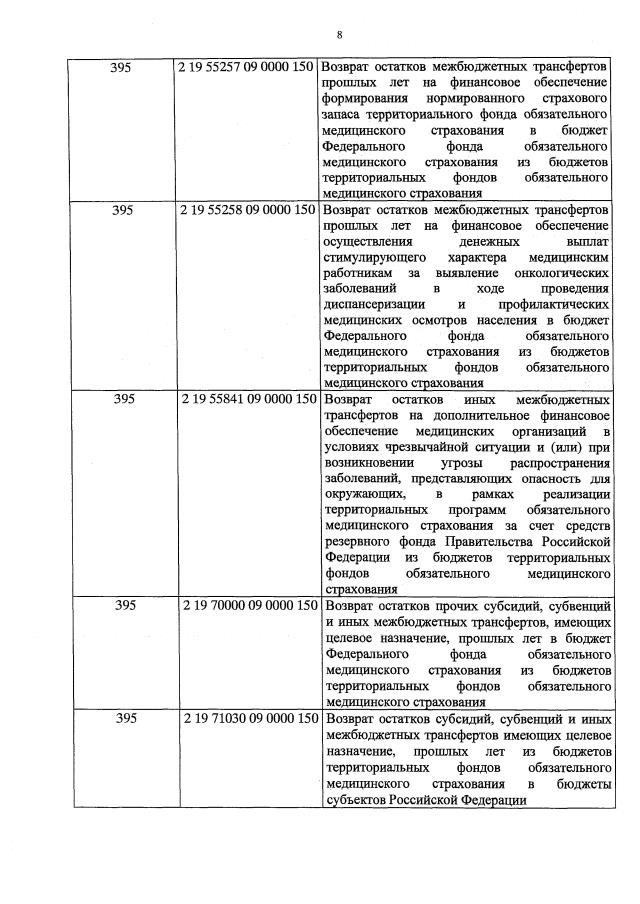 8

| | | |
|---|---|---|
| 395 | 2 19 55257 09 0000 150 | Возврат остатков межбюджетных трансфертов прошлых лет на финансовое обеспечение формирования нормированного страхового запаса территориального фонда обязательного медицинского страхования в бюджет Федерального фонда обязательного медицинского страхования из бюджетов территориальных фондов обязательного медицинского страхования |
| 395 | 2 19 55258 09 0000 150 | Возврат остатков межбюджетных трансфертов прошлых лет на финансовое обеспечение осуществления денежных выплат стимулирующего характера медицинским работникам за выявление онкологических заболеваний в ходе проведения диспансеризации и профилактических медицинских осмотров населения в бюджет Федерального фонда обязательного медицинского страхования из бюджетов территориальных фондов обязательного медицинского страхования |
| 395 | 2 19 55841 09 0000 150 | Возврат остатков иных межбюджетных трансфертов на дополнительное финансовое обеспечение медицинских организаций в условиях чрезвычайной ситуации и (или) при возникновении угрозы распространения заболеваний, представляющих опасность для окружающих, в рамках реализации территориальных программ обязательного медицинского страхования за счет средств резервного фонда Правительства Российской Федерации из бюджетов территориальных фондов обязательного медицинского страхования |
| 395 | 2 19 70000 09 0000 150 | Возврат остатков прочих субсидий, субвенций и иных межбюджетных трансфертов, имеющих целевое назначение, прошлых лет в бюджет Федерального фонда обязательного медицинского страхования из бюджетов территориальных фондов обязательного медицинского страхования |
| 395 | 2 19 71030 09 0000 150 | Возврат остатков субсидий, субвенций и иных межбюджетных трансфертов имеющих целевое назначение, прошлых лет из бюджетов территориальных фондов обязательного медицинского страхования в бюджеты субъектов Российской Федерации |